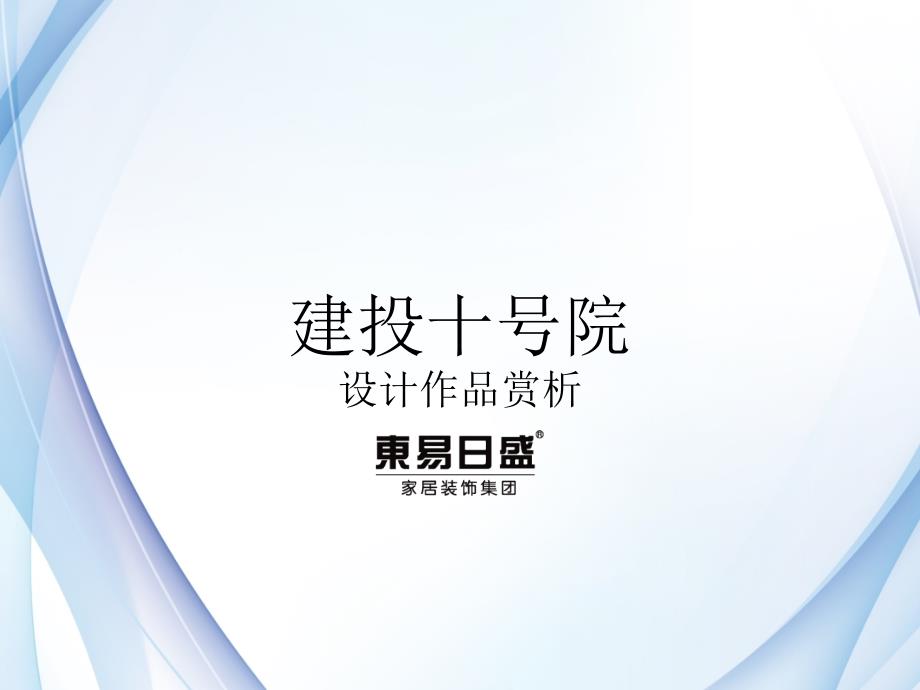 建投十号院
设计作品赏析

東易日盛®
家居装饰集团